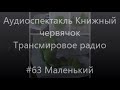 Аудиоспектакль Книжный червячок
Трансмировое радио

#63 Маленький